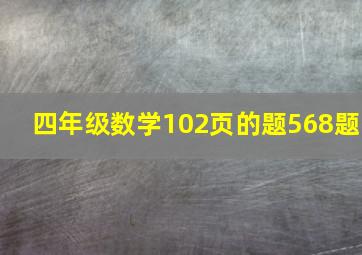 四年级数学102页的题568题